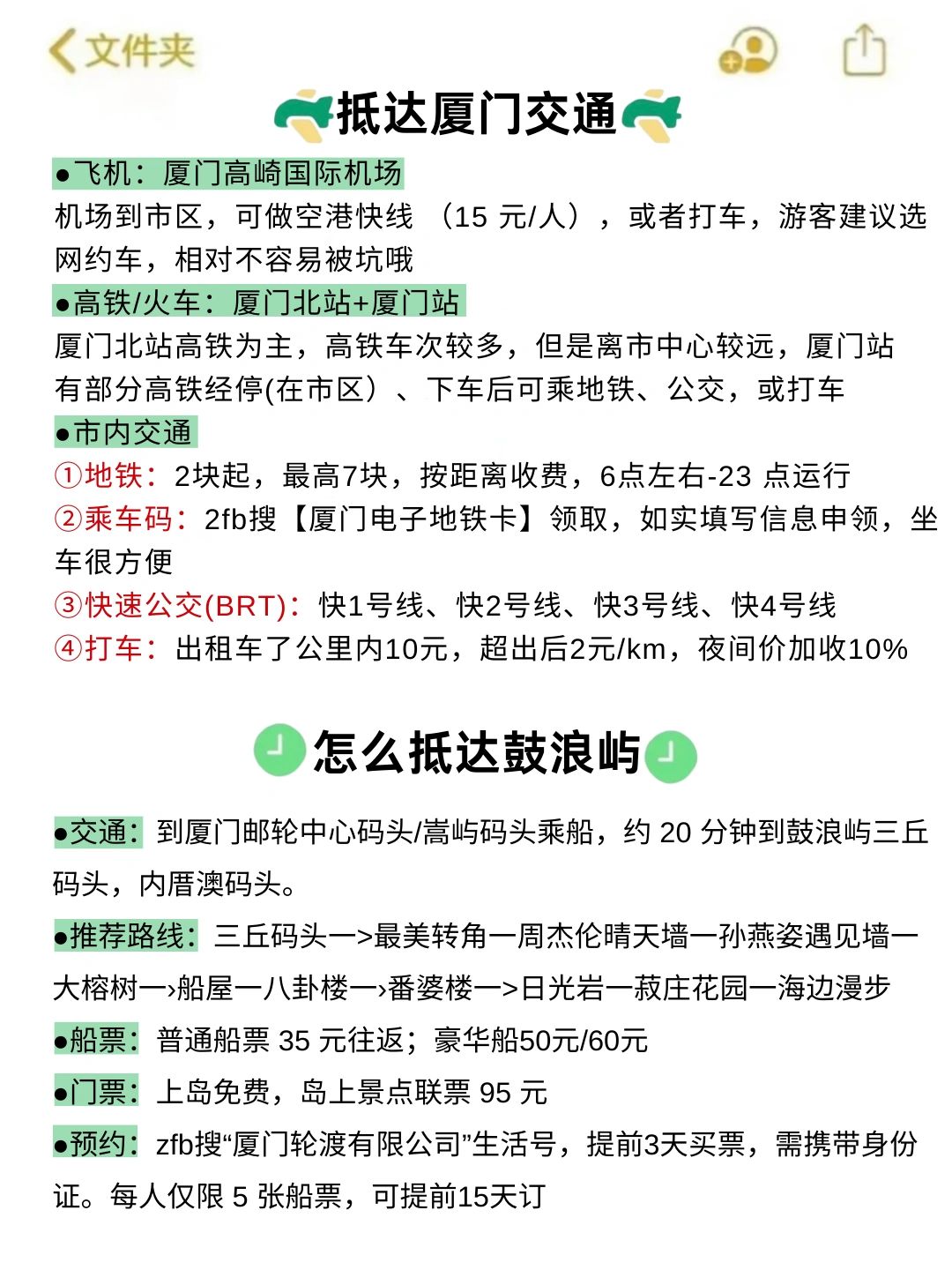 文件夹

抵达厦门交通

●飞机：厦门高崎国际机场
机场到市区，可做空港快线 （15 元/人），或者打车，游客建议选网约车，相对不容易被坑哦

●高铁/火车：厦门北站+厦门站
厦门北站高铁为主，高铁车次较多，但是离市中心较远，厦门站有部分高铁经停(在市区）、下车后可乘地铁、公交，或打车

●市内交通
①地铁：2块起，最高7块，按距离收费，6点左右-23 点运行
②乘车码：2fb搜【厦门电子地铁卡】领取，如实填写信息申领，坐车很方便
③快速公交(BRT)：快1号线、快2号线、快3号线、快4号线
④打车：出租车了公里内10元，超出后2元/km，夜间价加收10%

怎么抵达鼓浪屿

●交通：到厦门邮轮中心码头/嵩屿码头乘船，约 20 分钟到鼓浪屿三丘码头，内厝澳码头。

●推荐路线：三丘码头一>最美转角一周杰伦晴天墙一孙燕姿遇见墙一大榕树一›船屋一八卦楼一›番婆楼一>日光岩一菽庄花园一海边漫步

●船票：普通船票 35 元往返；豪华船50元/60元

●门票：上岛免费，岛上景点联票 95 元

●预约：zfb搜“厦门轮渡有限公司”生活号，提前3天买票，需携带身份证。每人仅限 5 张船票，可提前15天订